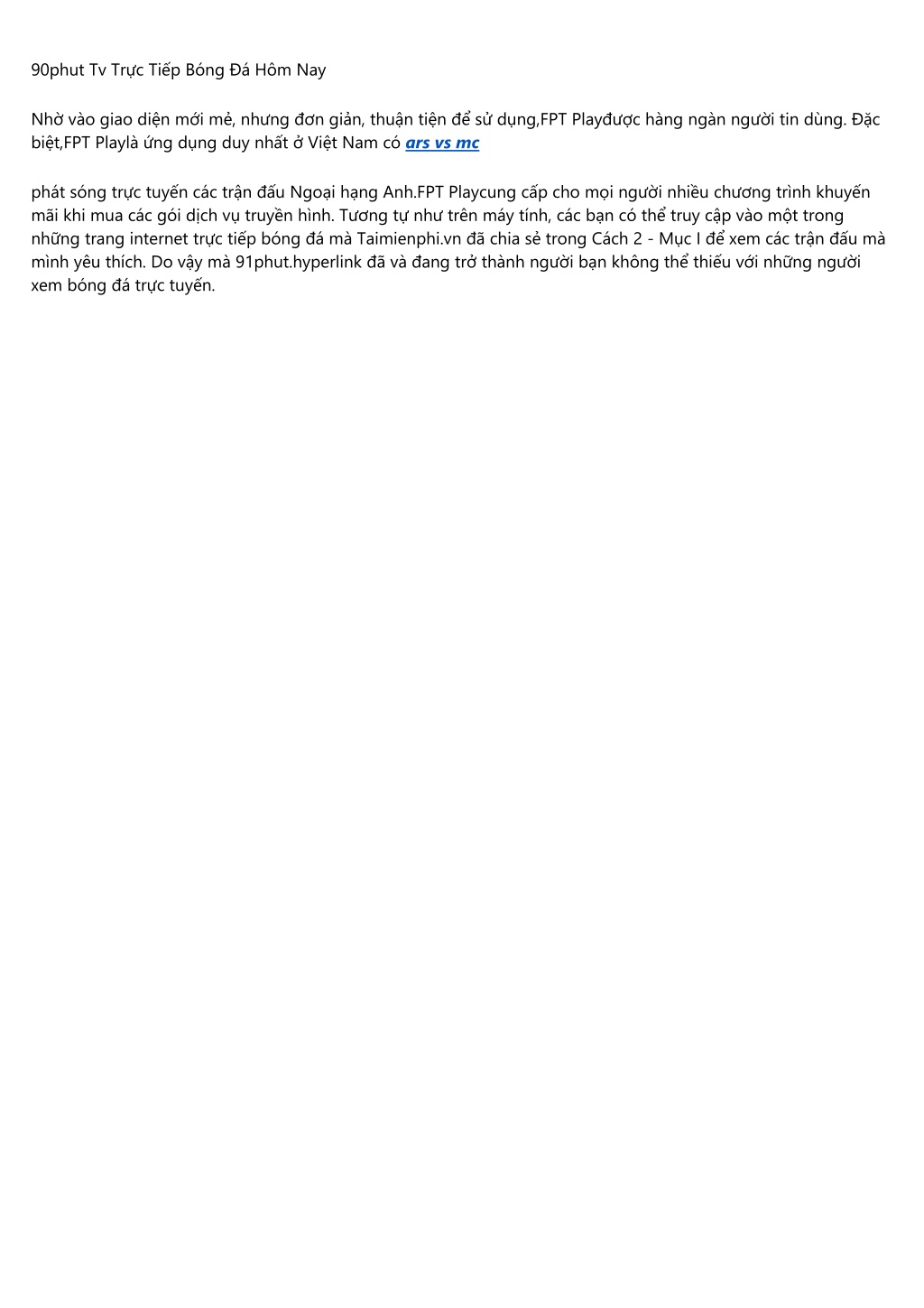 90phut Tv Trực Tiếp Bóng Đá Hôm Nay

Nhờ vào giao diện mới mẻ, nhưng đơn giản, thuận tiện để sử dụng,FPT Playđược hàng ngàn người tin dùng. Đặc biệt,FPT Playlà ứng dụng duy nhất ở Việt Nam có ars vs mc

phát sóng trực tuyến các trận đấu Ngoại hạng Anh.FPT Playcung cấp cho mọi người nhiều chương trình khuyến mãi khi mua các gói dịch vụ truyền hình. Tương tự như trên máy tính, các bạn có thể truy cập vào một trong những trang internet trực tiếp bóng đá mà Taimienphi.vn đã chia sẻ trong Cách 2 - Mục I để xem các trận đấu mà mình yêu thích. Do vậy mà 91phut.hyperlink đã và đang trở thành người bạn không thể thiếu với những người xem bóng đá trực tuyến.